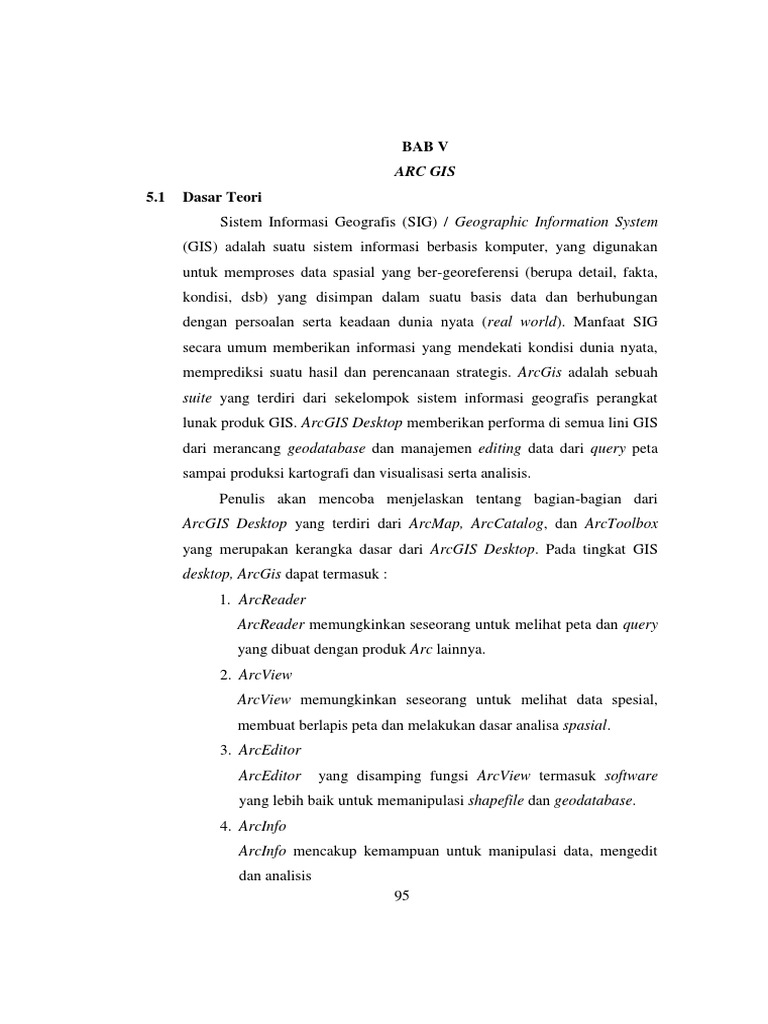 BAB V
ARC GIS

5.1 Dasar Teori

Sistem Informasi Geografis (SIG) / Geographic Information System (GIS) adalah suatu sistem informasi berbasis komputer, yang digunakan untuk memproses data spasial yang ber-georeferensi (berupa detail, fakta, kondisi, dsb) yang disimpan dalam suatu basis data dan berhubungan dengan persoalan serta keadaan dunia nyata (real world). Manfaat SIG secara umum memberikan informasi yang mendekati kondisi dunia nyata, memprediksi suatu hasil dan perencanaan strategis. ArcGis adalah sebuah suite yang terdiri dari sekelompok sistem informasi geografis perangkat lunak produk GIS. ArcGIS Desktop memberikan performa di semua lini GIS dari merancang geodatabase dan manajemen editing data dari query peta sampai produksi kartografi dan visualisasi serta analisis.

Penulis akan mencoba menjelaskan tentang bagian-bagian dari ArcGIS Desktop yang terdiri dari ArcMap, ArcCatalog, dan ArcToolbox yang merupakan kerangka dasar dari ArcGIS Desktop. Pada tingkat GIS desktop, ArcGis dapat termasuk :

1. ArcReader
ArcReader memungkinkan seseorang untuk melihat peta dan query yang dibuat dengan produk Arc lainnya.

2. ArcView
ArcView memungkinkan seseorang untuk melihat data spesial, membuat berlapis peta dan melakukan dasar analisa spasial.

3. ArcEditor
ArcEditor yang disamping fungsi ArcView termasuk software yang lebih baik untuk memanipulasi shapefile dan geodatabase.

4. ArcInfo
ArcInfo mencakup kemampuan untuk manipulasi data, mengedit dan analisis

95